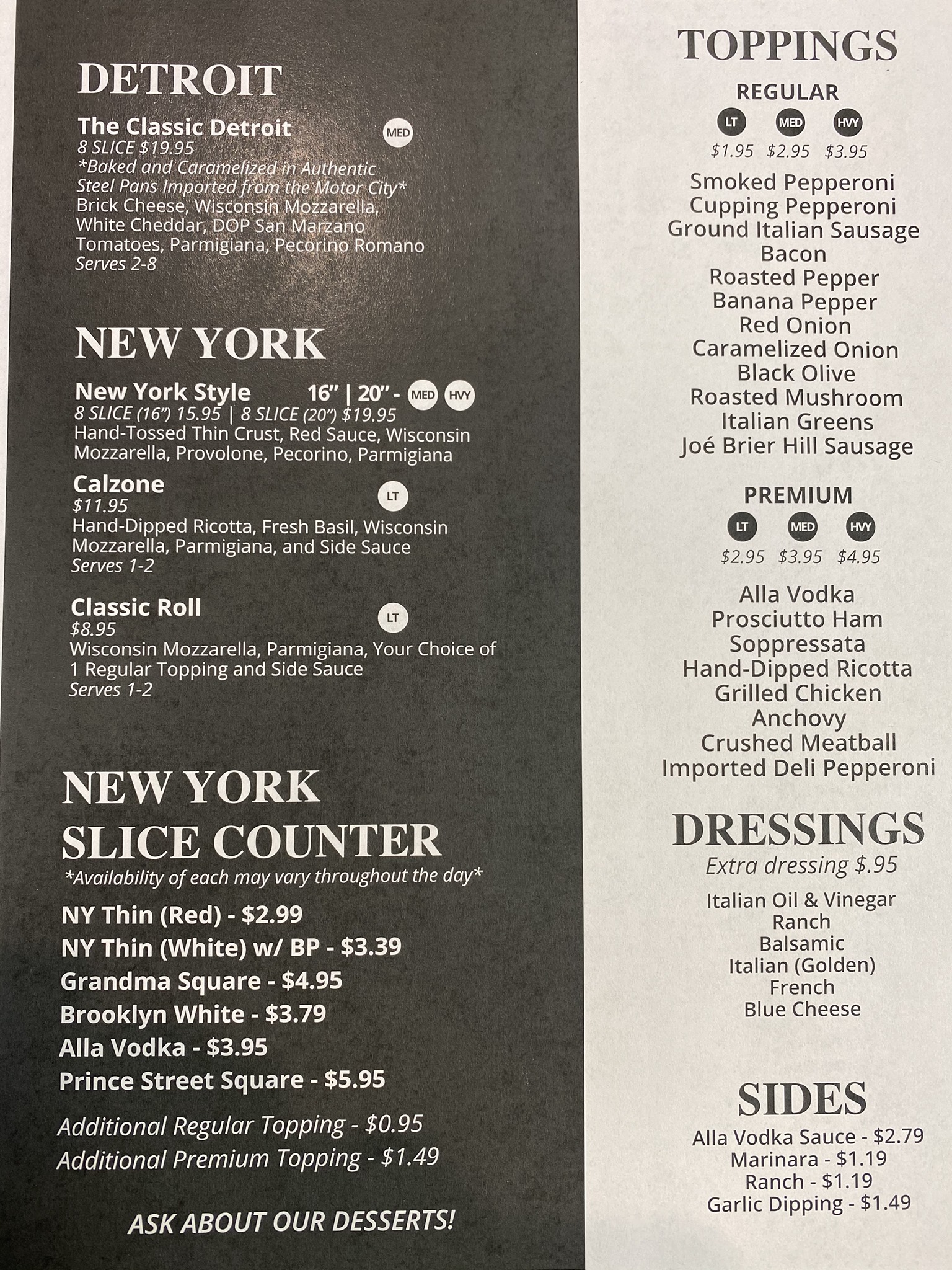 DETROIT

The Classic Detroit MED
8 SLICE $19.95
*Baked and Caramelized in Authentic Steel Pans Imported from the Motor City*
Brick Cheese, Wisconsin Mozzarella, White Cheddar, DOP San Marzano Tomatoes, Parmigiana, Pecorino Romano
Serves 2-8

NEW YORK

New York Style 16" | 20" - MED HVY
8 SLICE (16") 15.95 | 8 SLICE (20") $19.95
Hand-Tossed Thin Crust, Red Sauce, Wisconsin Mozzarella, Provolone, Pecorino, Parmigiana

Calzone LT
$11.95
Hand-Dipped Ricotta, Fresh Basil, Wisconsin Mozzarella, Parmigiana, and Side Sauce
Serves 1-2

Classic Roll LT
$8.95
Wisconsin Mozzarella, Parmigiana, Your Choice of 1 Regular Topping and Side Sauce
Serves 1-2

NEW YORK
SLICE COUNTER
*Availability of each may vary throughout the day*

NY Thin (Red) - $2.99
NY Thin (White) w/ BP - $3.39
Grandma Square - $4.95
Brooklyn White - $3.79
Alla Vodka - $3.95
Prince Street Square - $5.95

Additional Regular Topping - $0.95
Additional Premium Topping - $1.49

ASK ABOUT OUR DESSERTS!

TOPPINGS

REGULAR
LT MED HVY
$1.95 $2.95 $3.95

Smoked Pepperoni
Cupping Pepperoni
Ground Italian Sausage
Bacon
Roasted Pepper
Banana Pepper
Red Onion
Caramelized Onion
Black Olive
Roasted Mushroom
Italian Greens
Joé Brier Hill Sausage

PREMIUM
LT MED HVY
$2.95 $3.95 $4.95

Alla Vodka
Prosciutto Ham
Soppressata
Hand-Dipped Ricotta
Grilled Chicken
Anchovy
Crushed Meatball
Imported Deli Pepperoni

DRESSINGS
Extra dressing $.95

Italian Oil & Vinegar
Ranch
Balsamic
Italian (Golden)
French
Blue Cheese

SIDES
Alla Vodka Sauce - $2.79
Marinara - $1.19
Ranch - $1.19
Garlic Dipping - $1.49